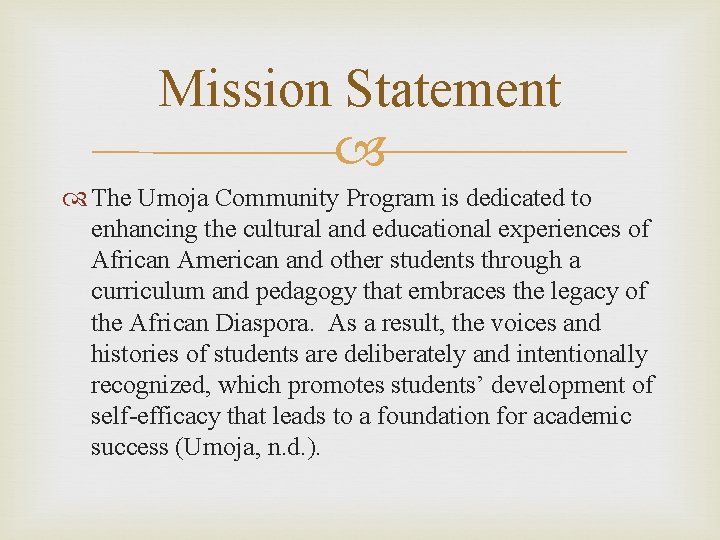 Mission Statement

The Umoja Community Program is dedicated to enhancing the cultural and educational experiences of African American and other students through a curriculum and pedagogy that embraces the legacy of the African Diaspora. As a result, the voices and histories of students are deliberately and intentionally recognized, which promotes students' development of self-efficacy that leads to a foundation for academic success (Umoja, n.d.).